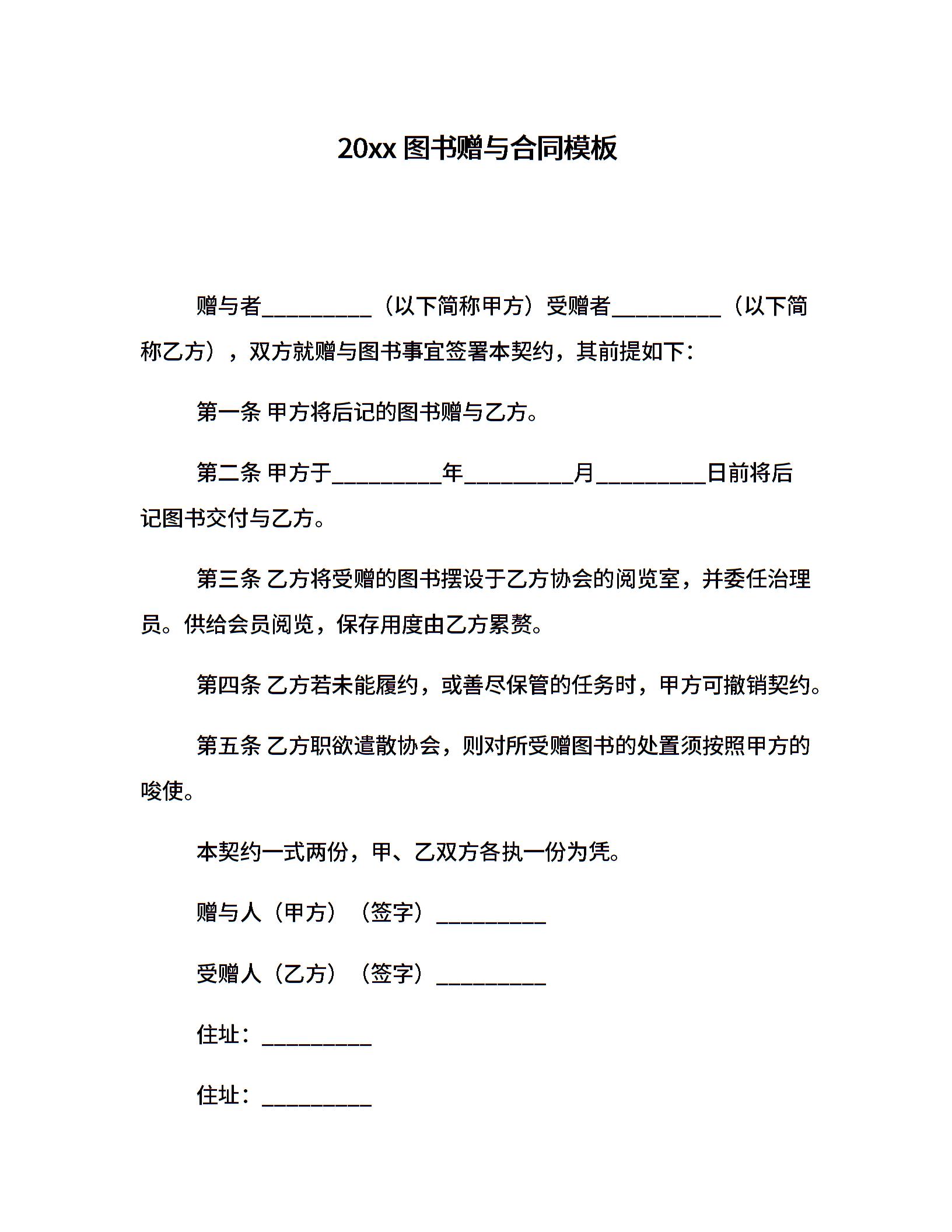 20xx 图书赠与合同模板

赠与者__________（以下简称甲方）受赠者__________（以下简称乙方），双方就赠与图书事宜签署本契约，其前提如下：

第一条 甲方将后记的图书赠与乙方。

第二条 甲方于__________年__________月__________日前将后记图书交付与乙方。

第三条 乙方将受赠的图书摆设于乙方协会的阅览室，并委任治理员。供给会员阅览，保存用度由乙方累赘。

第四条 乙方若未能履约，或善尽保管的任务时，甲方可撤销契约。

第五条 乙方职欲遣散协会，则对所受赠图书的处置须按照甲方的唆使。

本契约一式两份，甲、乙双方各执一份为凭。

赠与人（甲方）（签字）__________

受赠人（乙方）（签字）__________

住址：__________

住址：__________